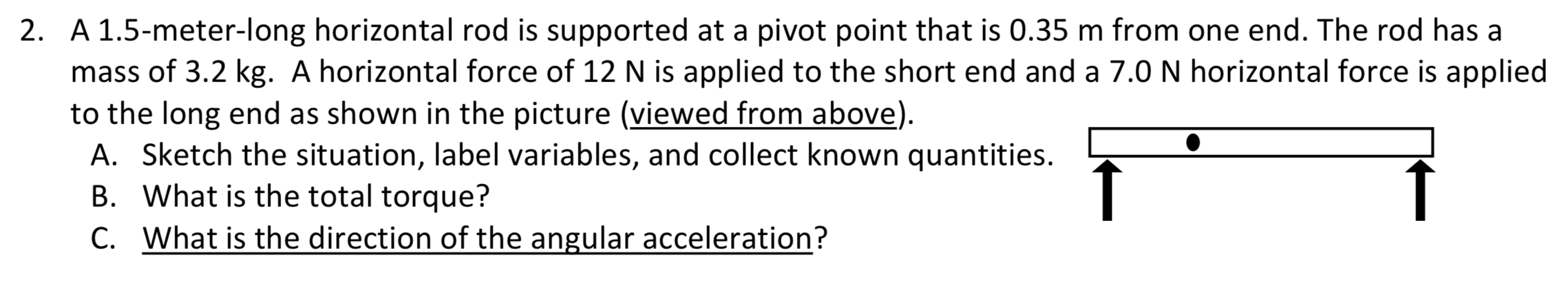 2. A 1.5-meter-long horizontal rod is supported at a pivot point that is 0.35 m from one end. The rod has a mass of 3.2 kg. A horizontal force of 12 N is applied to the short end and a 7.0 N horizontal force is applied to the long end as shown in the picture (viewed from above).

A. Sketch the situation, label variables, and collect known quantities.
B. What is the total torque?
C. What is the direction of the angular acceleration?